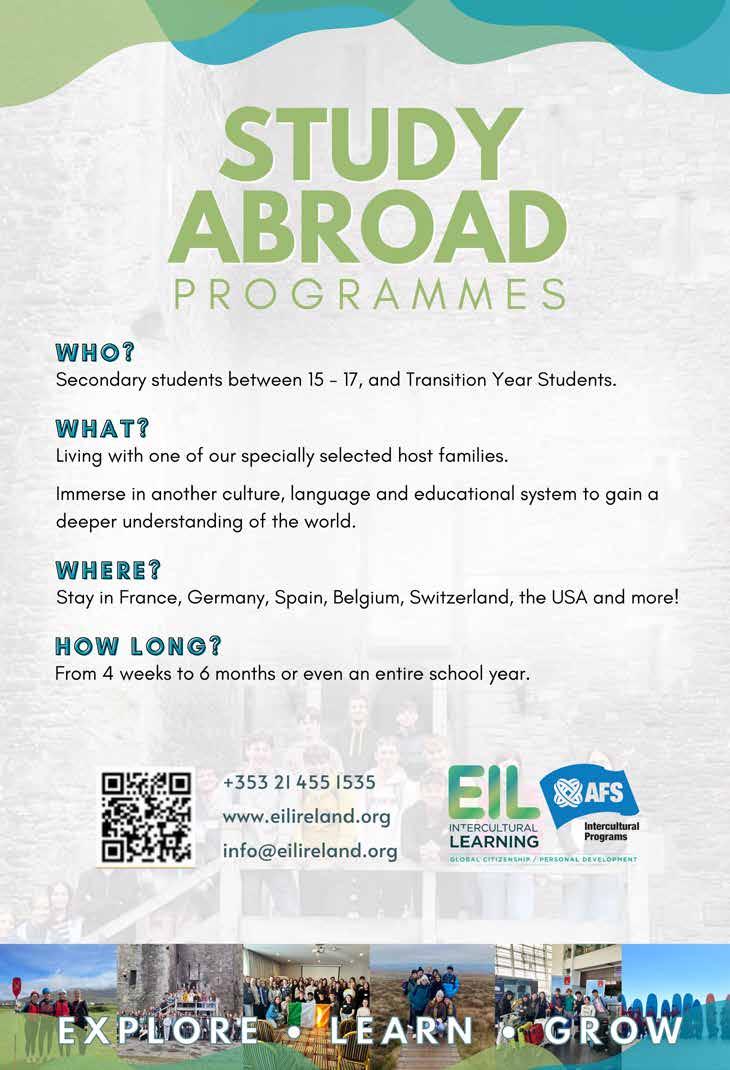 STUDY ABROAD
PROGRAMMES

WHO?
Secondary students between 15 - 17, and Transition Year Students.

WHAT?
Living with one of our specially selected host families.

Immerse in another culture, language and educational system to gain a deeper understanding of the world.

WHERE?
Stay in France, Germany, Spain, Belgium, Switzerland, the USA and more!

HOW LONG?
From 4 weeks to 6 months or even an entire school year.

+353 21 455 1535
www.eilireland.org
info@eilireland.org

EIL
INTERCULTURAL LEARNING
GLOBAL CITIZENSHIP / PERSONAL DEVELOPMENT

AFS
Intercultural Programs

EXPLORE • LEARN • GROW